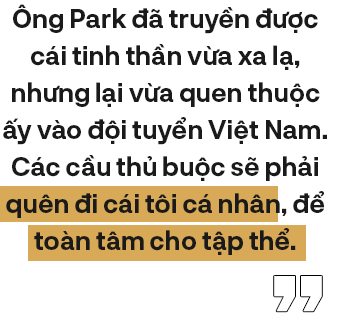 Ông Park đã truyền được cái tinh thần vừa xa lạ, nhưng lại vừa quen thuộc ấy vào đội tuyển Việt Nam. Các cầu thủ buộc sẽ phải quên đi cái tôi cá nhân, để toàn tâm cho tập thể.

”